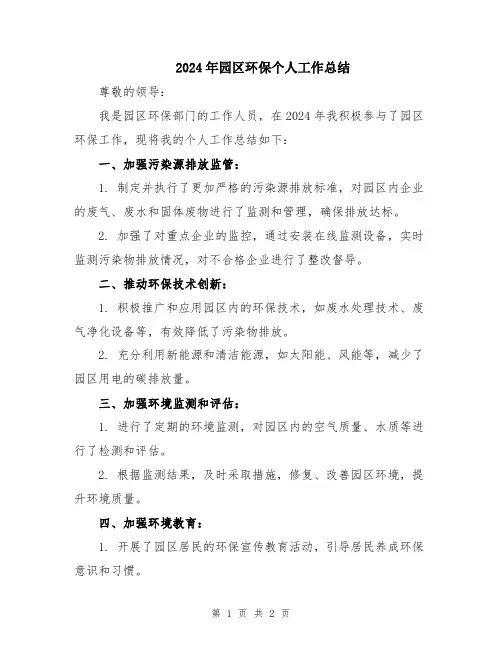 2024年园区环保个人工作总结

尊敬的领导：

我是园区环保部门的工作人员，在2024年我积极参与了园区环保工作，现将我的个人工作总结如下：

一、加强污染源排放监管：

1. 制定并执行了更加严格的污染源排放标准，对园区内企业的废气、废水和固体废物进行了监测和管理，确保排放达标。

2. 加强了对重点企业的监控，通过安装在线监测设备，实时监测污染物排放情况，对不合格企业进行了整改督导。

二、推动环保技术创新：

1. 积极推广和应用园区内的环保技术，如废水处理技术、废气净化设备等，有效降低了污染物排放。

2. 充分利用新能源和清洁能源，如太阳能、风能等，减少了园区用电的碳排放量。

三、加强环境监测和评估：

1. 进行了定期的环境监测，对园区内的空气质量、水质等进行了检测和评估。

2. 根据监测结果，及时采取措施，修复、改善园区环境，提升环境质量。

四、加强环境教育：

1. 开展了园区居民的环保宣传教育活动，引导居民养成环保意识和习惯。

第 1 页 共 2 页